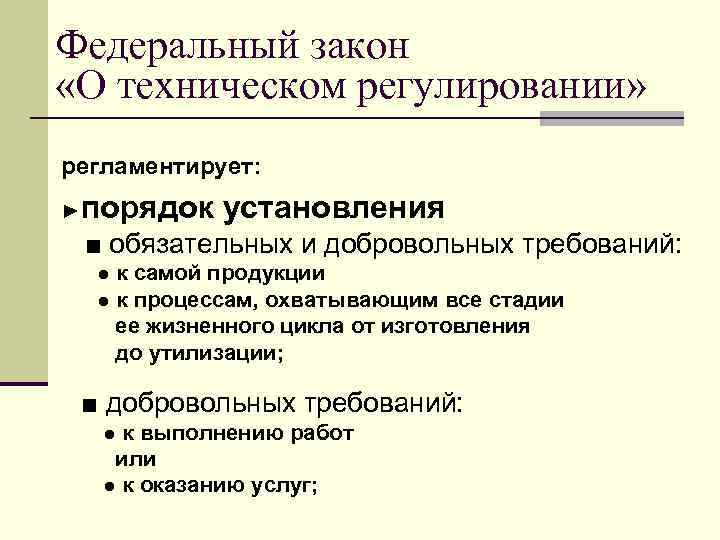 Федеральный закон «О техническом регулировании»

регламентирует:

►порядок установления

■ обязательных и добровольных требований:

● к самой продукции

● к процессам, охватывающим все стадии ее жизненного цикла от изготовления до утилизации;

■ добровольных требований:

● к выполнению работ
или

● к оказанию услуг;